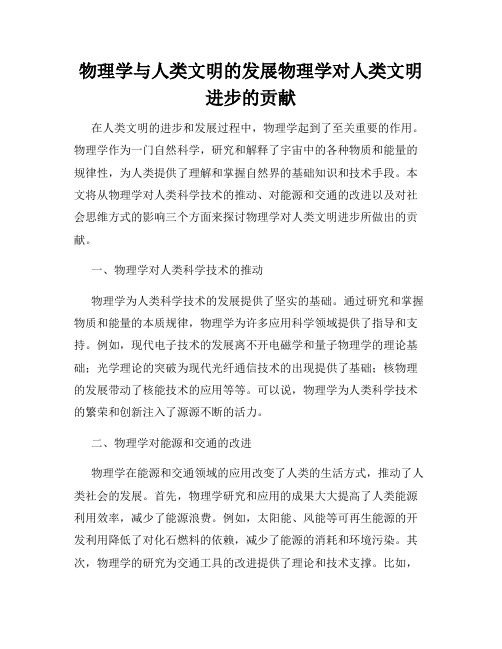 物理学与人类文明的发展物理学对人类文明进步的贡献

在人类文明的进步和发展过程中，物理学起到了至关重要的作用。物理学作为一门自然科学，研究和解释了宇宙中的各种物质和能量的规律性，为人类提供了理解和掌握自然界的基础知识和技术手段。本文将从物理学对人类科学技术的推动、对能源和交通的改进以及对社会思维方式的影响三个方面来探讨物理学对人类文明进步所做出的贡献。

一、物理学对人类科学技术的推动

物理学为人类科学技术的发展提供了坚实的基础。通过研究和掌握物质和能量的本质规律，物理学为许多应用科学领域提供了指导和支持。例如，现代电子技术的发展离不开电磁学和量子物理学的理论基础；光学理论的突破为现代光纤通信技术的出现提供了基础；核物理的发展带动了核能技术的应用等等。可以说，物理学为人类科学技术的繁荣和创新注入了源源不断的活力。

二、物理学对能源和交通的改进

物理学在能源和交通领域的应用改变了人类的生活方式，推动了人类社会的发展。首先，物理学研究和应用的成果大大提高了人类能源利用效率，减少了能源浪费。例如，太阳能、风能等可再生能源的开发利用降低了对化石燃料的依赖，减少了能源的消耗和环境污染。其次，物理学的研究为交通工具的改进提供了理论和技术支撑。比如，